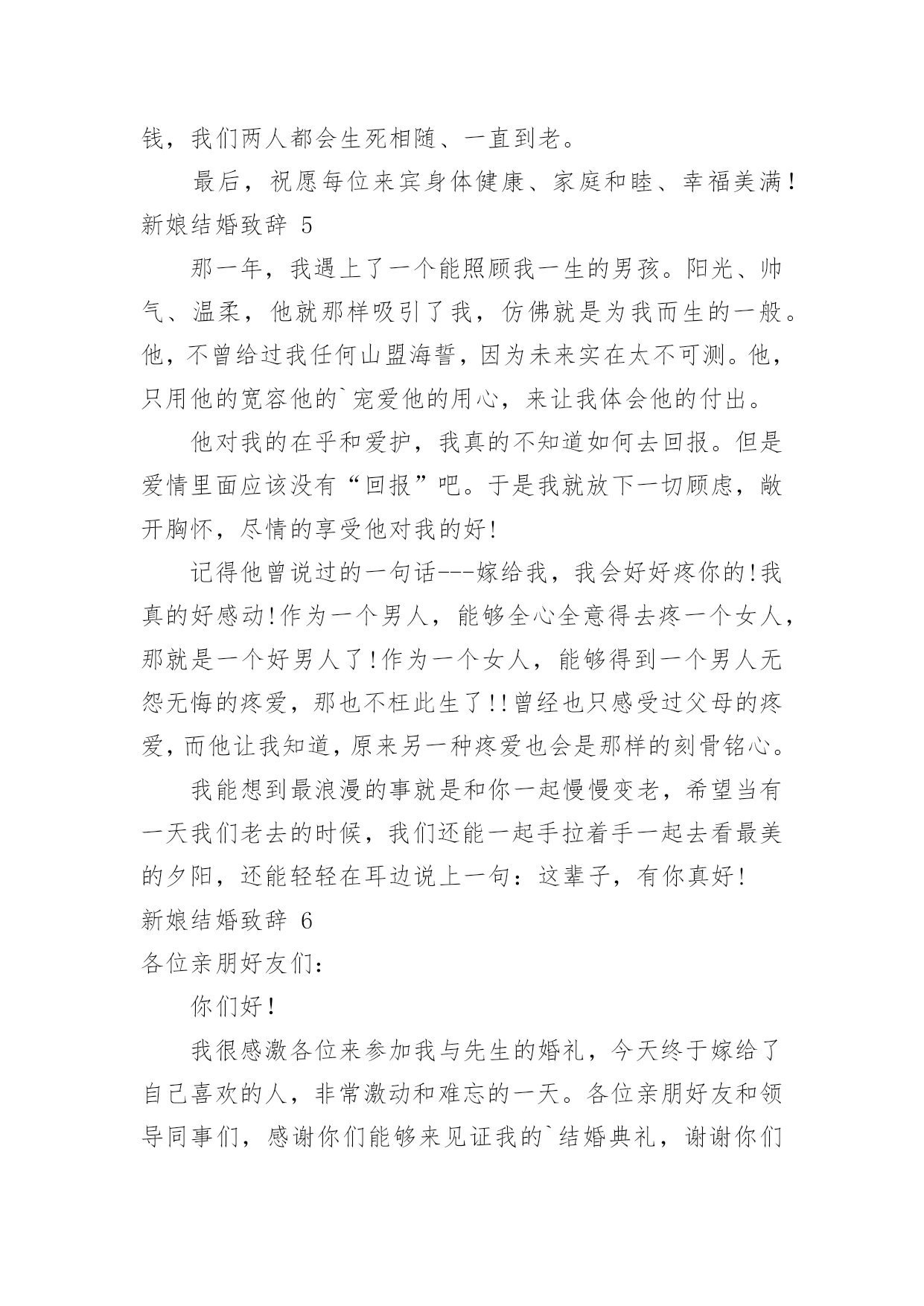 钱，我们两人都会生死相随、一直到老。

最后，祝愿每位来宾身体健康、家庭和睦、幸福美满！

新娘结婚致辞 5

那一年，我遇上了一个能照顾我一生的男孩。阳光、帅气、温柔，他就那样吸引了我，仿佛就是为我而生的一般。他，不曾给过我任何山盟海誓，因为未来实在太不可测。他，只用他的宽容他的`宠爱他的用心，来让我体会他的付出。

他对我的在乎和爱护，我真的不知道如何去回报。但是爱情里面应该没有“回报”吧。于是我就放下一切顾虑，敞开胸怀，尽情的享受他对我的好!

记得他曾说过的一句话---嫁给我，我会好好疼你的!我真的好感动!作为一个男人，能够全心全意得去疼一个女人，那就是一个好男人了!作为一个女人，能够得到一个男人无怨无悔的疼爱，那也不枉此生了!!曾经也只感受过父母的疼爱，而他让我知道，原来另一种疼爱也会是那样的刻骨铭心。

我能想到最浪漫的事就是和你一起慢慢变老，希望当有一天我们老去的时候，我们还能一起手拉着手一起去看最美的夕阳，还能轻轻在耳边说上一句：这辈子，有你真好!

新娘结婚致辞 6

各位亲朋好友们：

你们好！

我很感激各位来参加我与先生的婚礼，今天终于嫁给了自己喜欢的人，非常激动和难忘的一天。各位亲朋好友和领导同事们，感谢你们能够来见证我的`结婚典礼，谢谢你们